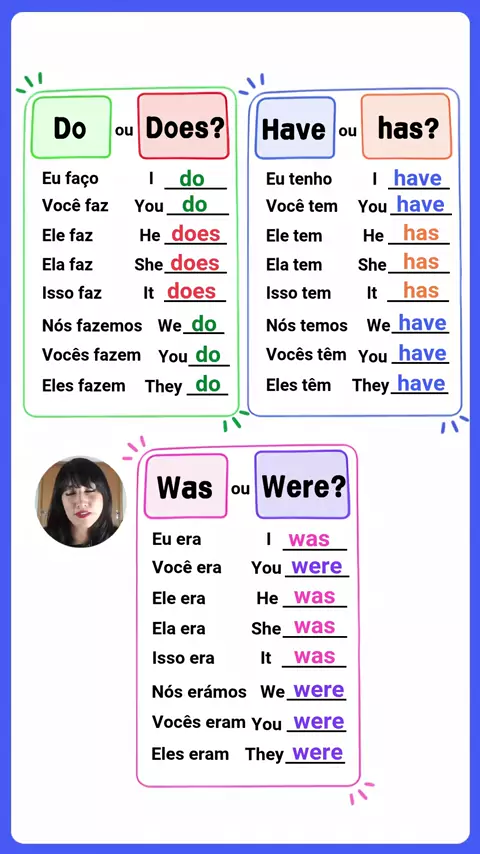 Do ou Does?

Eu faço I do
Você faz You do
Ele faz He does
Ela faz She does
Isso faz It does
Nós fazemos We do
Vocês fazem You do
Eles fazem They do

Have ou has?

Eu tenho I have
Você tem You have
Ele tem He has
Ela tem She has
Isso tem It has
Nós temos We have
Vocês têm You have
Eles têm They have

Was ou Were?

Eu era I was
Você era You were
Ele era He was
Ela era She was
Isso era It was
Nós erámos We were
Vocês eram You were
Eles eram They were